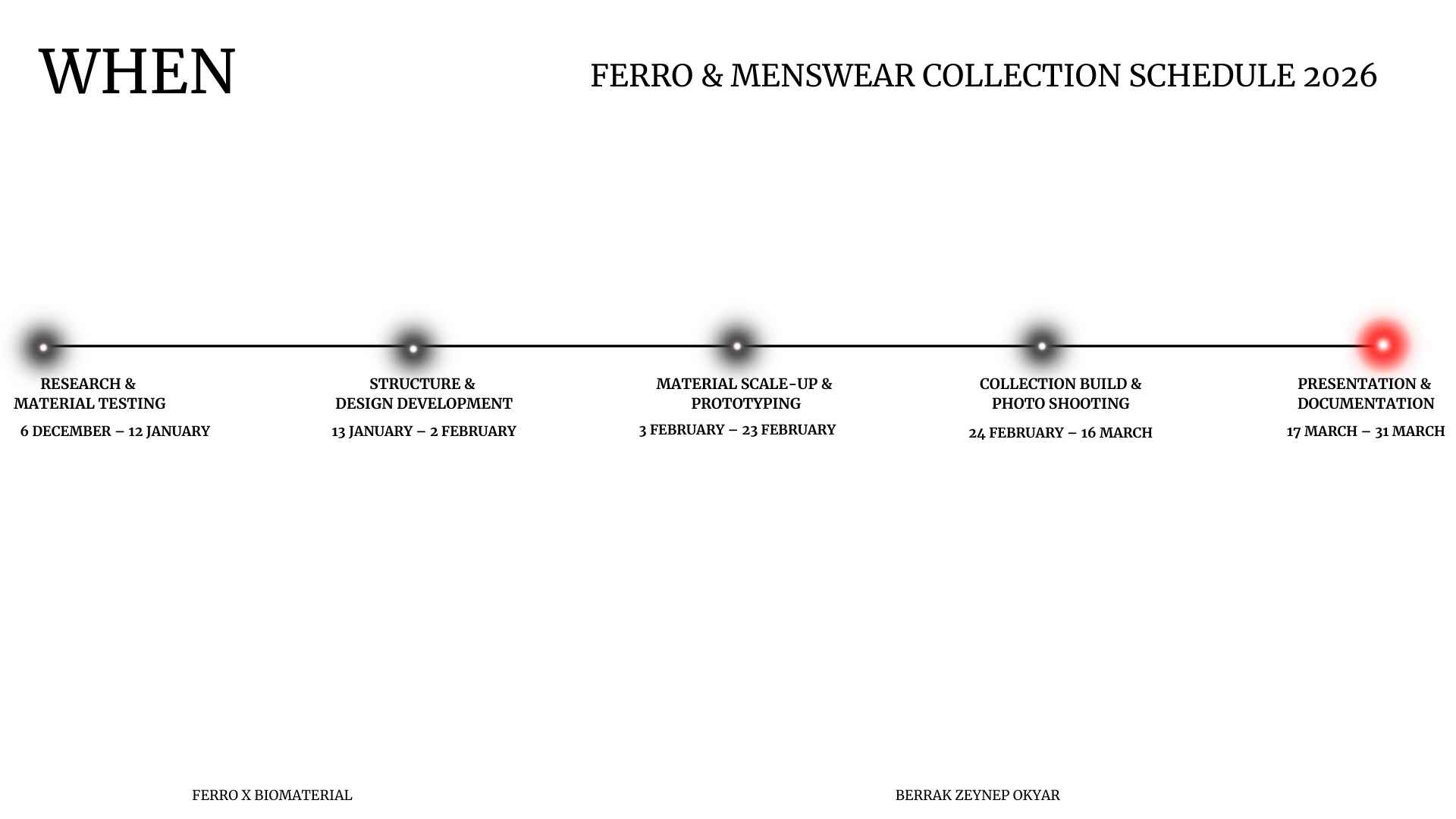 WHEN

FERRO & MENSWEAR COLLECTION SCHEDULE 2026

RESEARCH &
MATERIAL TESTING

6 DECEMBER – 12 JANUARY

STRUCTURE &
DESIGN DEVELOPMENT

13 JANUARY – 2 FEBRUARY

MATERIAL SCALE-UP &
PROTOTYPING

3 FEBRUARY – 23 FEBRUARY

COLLECTION BUILD &
PHOTO SHOOTING

24 FEBRUARY – 16 MARCH

PRESENTATION &
DOCUMENTATION

17 MARCH – 31 MARCH

FERRO X BIOMATERIAL

BERRAK ZEYNEP OKYAR